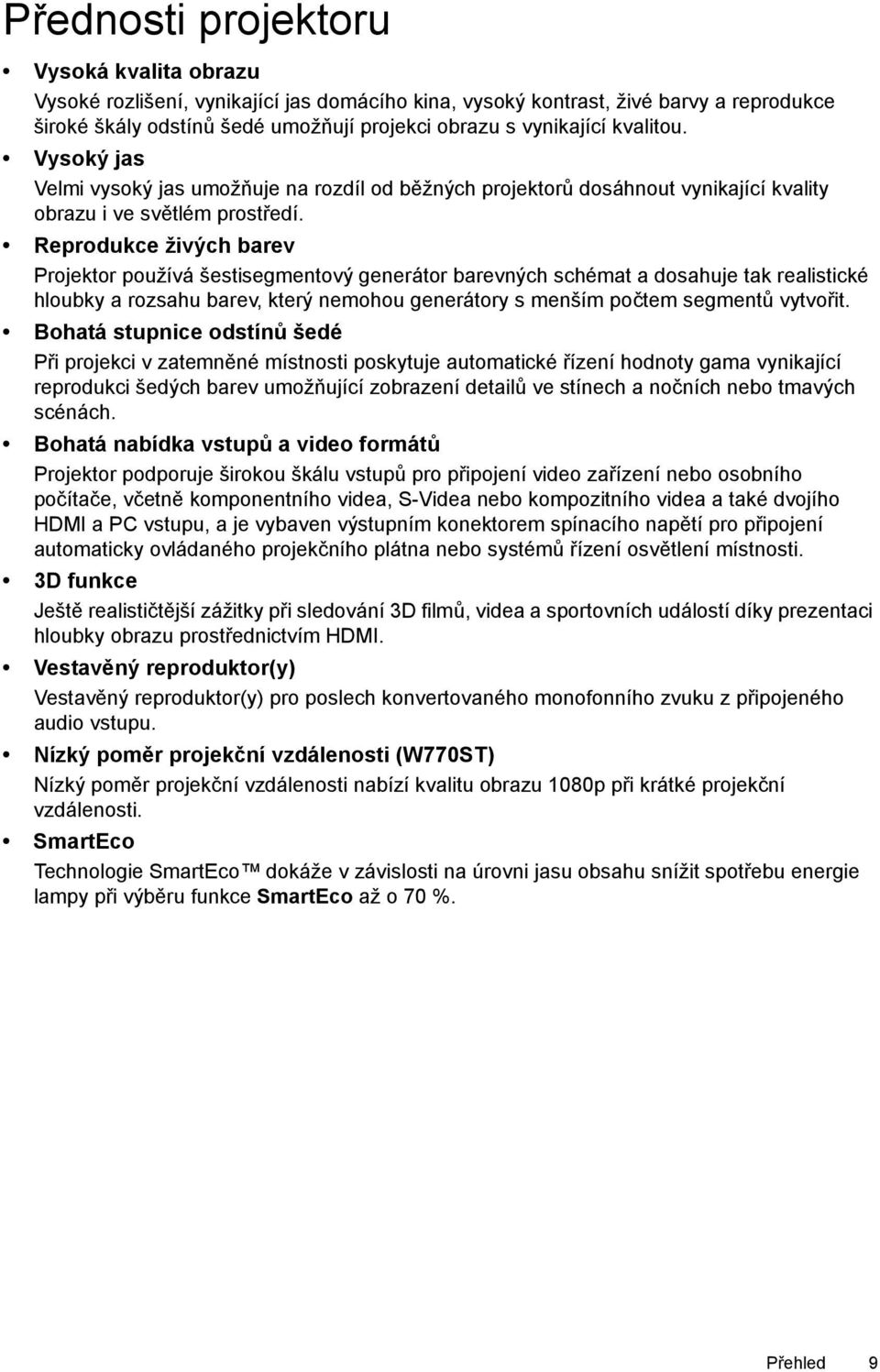 Přednosti projektoru

• Vysoká kvalita obrazu
Vysoké rozlišení, vynikající jas domácího kina, vysoký kontrast, živé barvy a reprodukce široké škály odstínů šedé umožňují projekci obrazu s vynikající kvalitou.

• Vysoký jas
Velmi vysoký jas umožňuje na rozdíl od běžných projektorů dosáhnout vynikající kvality obrazu i ve světlém prostředí.

• Reprodukce živých barev
Projektor používá šestisegmentový generátor barevných schémat a dosahuje tak realistické hloubky a rozsahu barev, který nemohou generátory s menším počtem segmentů vytvořit.

• Bohatá stupnice odstínů šedé
Při projekci v zatemněné místnosti poskytuje automatické řízení hodnoty gama vynikající reprodukci šedých barev umožňující zobrazení detailů ve stínech a nočních nebo tmavých scénách.

• Bohatá nabídka vstupů a video formátů
Projektor podporuje širokou škálu vstupů pro připojení video zařízení nebo osobního počítače, včetně komponentního videa, S-Videa nebo kompozitního videa a také dvojího HDMI a PC vstupu, a je vybaven výstupním konektorem spínacího napětí pro připojení automaticky ovládaného projekčního plátna nebo systémů řízení osvětlení místnosti.

• 3D funkce
Ještě realističtější zážitky při sledování 3D filmů, videa a sportovních událostí díky prezentaci hloubky obrazu prostřednictvím HDMI.

• Vestavěný reproduktor(y)
Vestavěný reproduktor(y) pro poslech konvertovaného monofonního zvuku z připojeného audio vstupu.

• Nízký poměr projekční vzdálenosti (W770ST)
Nízký poměr projekční vzdálenosti nabízí kvalitu obrazu 1080p při krátké projekční vzdálenosti.

• SmartEco
Technologie SmartEco™ dokáže v závislosti na úrovni jasu obsahu snížit spotřebu energie lampy při výběru funkce SmartEco až o 70 %.

Přehled 9